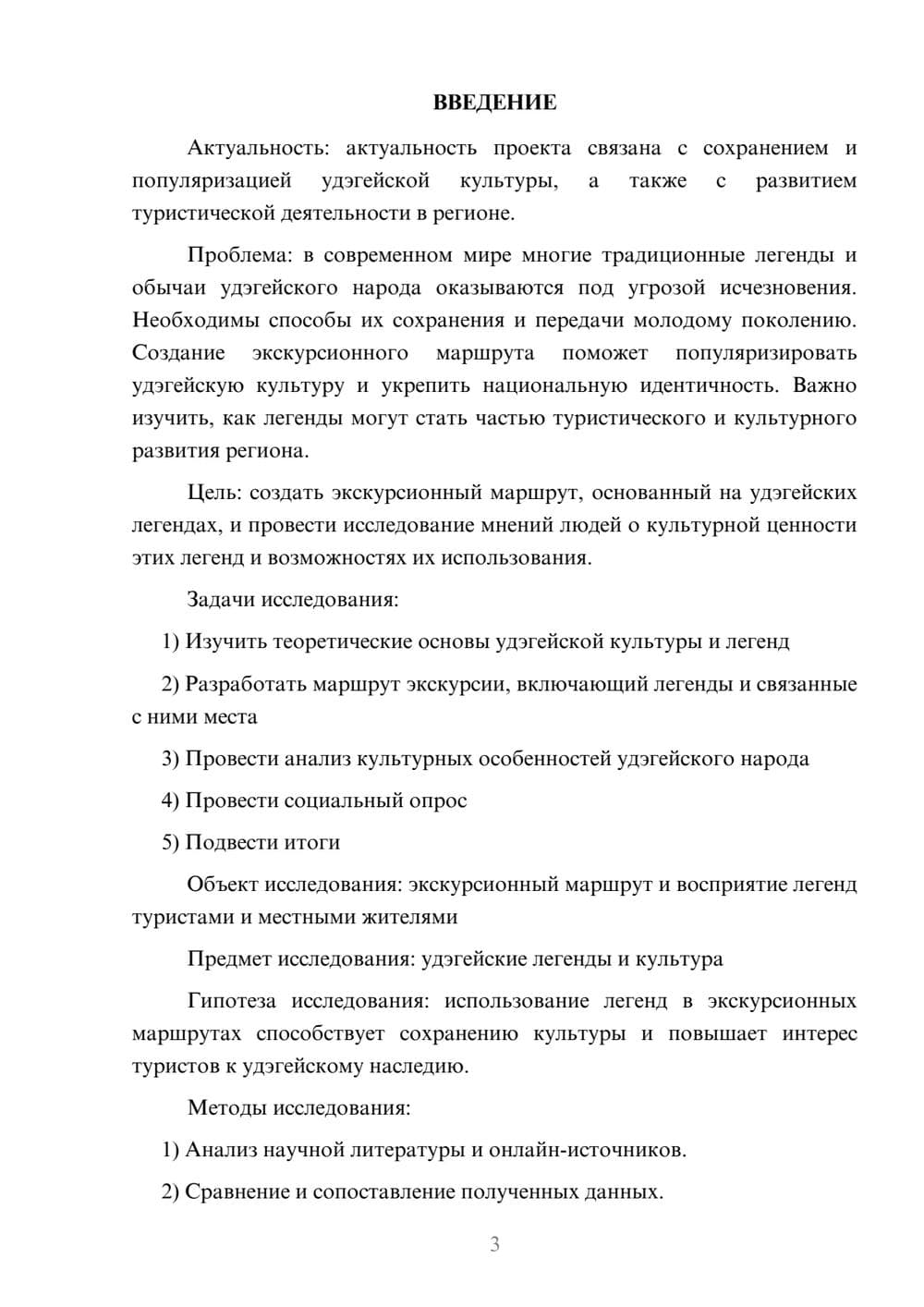 ВВЕДЕНИЕ

Актуальность: актуальность проекта связана с сохранением и популяризацией удэгейской культуры, а также с развитием туристической деятельности в регионе.

Проблема: в современном мире многие традиционные легенды и обычаи удэгейского народа оказываются под угрозой исчезновения. Необходимы способы их сохранения и передачи молодому поколению. Создание экскурсионного маршрута поможет популяризировать удэгейскую культуру и укрепить национальную идентичность. Важно изучить, как легенды могут стать частью туристического и культурного развития региона.

Цель: создать экскурсионный маршрут, основанный на удэгейских легендах, и провести исследование мнений людей о культурной ценности этих легенд и возможностях их использования.

Задачи исследования:

1) Изучить теоретические основы удэгейской культуры и легенд

2) Разработать маршрут экскурсии, включающий легенды и связанные с ними места

3) Провести анализ культурных особенностей удэгейского народа

4) Провести социальный опрос

5) Подвести итоги

Объект исследования: экскурсионный маршрут и восприятие легенд туристами и местными жителями

Предмет исследования: удэгейские легенды и культура

Гипотеза исследования: использование легенд в экскурсионных маршрутах способствует сохранению культуры и повышает интерес туристов к удэгейскому наследию.

Методы исследования:

1) Анализ научной литературы и онлайн-источников.

2) Сравнение и сопоставление полученных данных.

3